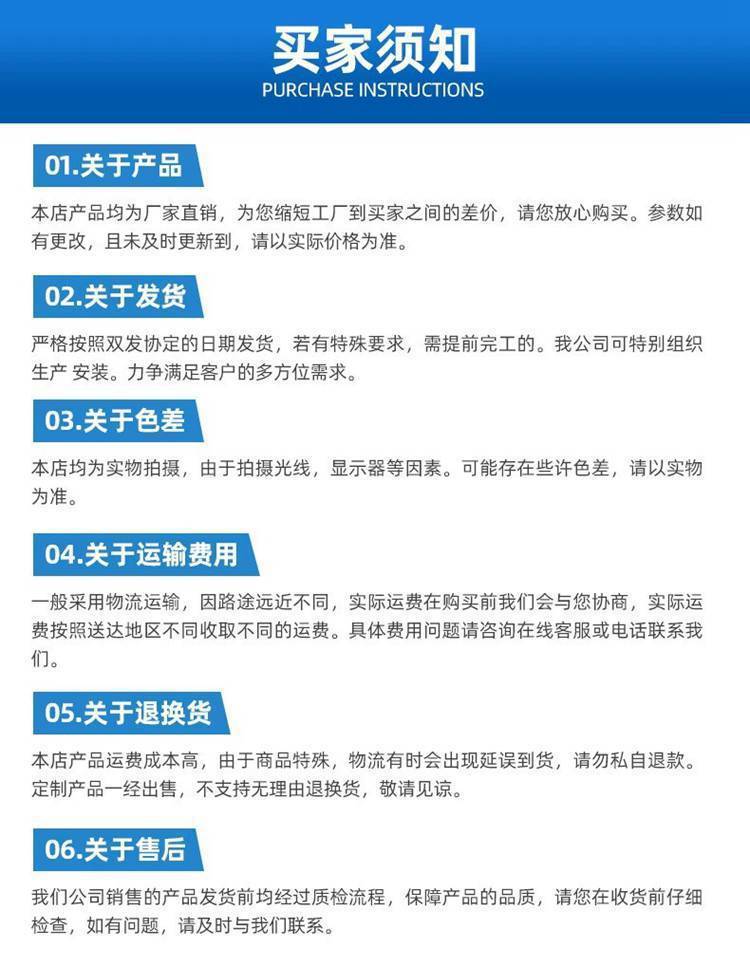 买家须知
PURCHASE INSTRUCTIONS

01.关于产品

本店产品均为厂家直销，为您缩短工厂到买家之间的差价，请您放心购买。参数如有更改，且未及时更新到，请以实际价格为准。

02.关于发货

严格按照双发协定的日期发货，若有特殊要求，需提前完工的。我公司可特别组织生产 安装。力争满足客户的多方位需求。

03.关于色差

本店均为实物拍摄，由于拍摄光线，显示器等因素。可能存在些许色差，请以实物为准。

04.关于运输费用

一般采用物流运输，因路途远近不同，实际运费在购买前我们会与您协商，实际运费按照送达地区不同收取不同的运费。具体费用问题请咨询在线客服或电话联系我们。

05.关于退换货

本店产品运费成本高，由于商品特殊，物流有时会出现延误到货，请勿私自退款。定制产品一经出售，不支持无理由退换货，敬请见谅。

06.关于售后

我们公司销售的产品发货前均经过质检流程，保障产品的品质，请您在收货前仔细检查，如有问题，请及时与我们联系。